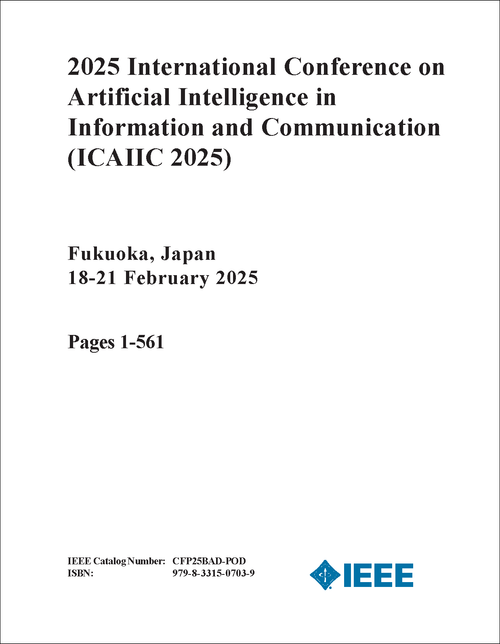 2025 International Conference on Artificial Intelligence in Information and Communication (ICAIIC 2025)

Fukuoka, Japan
18-21 February 2025

Pages 1-561

IEEE Catalog Number: CFP25BAD-POD
ISBN: 979-8-3315-0703-9

IEEE